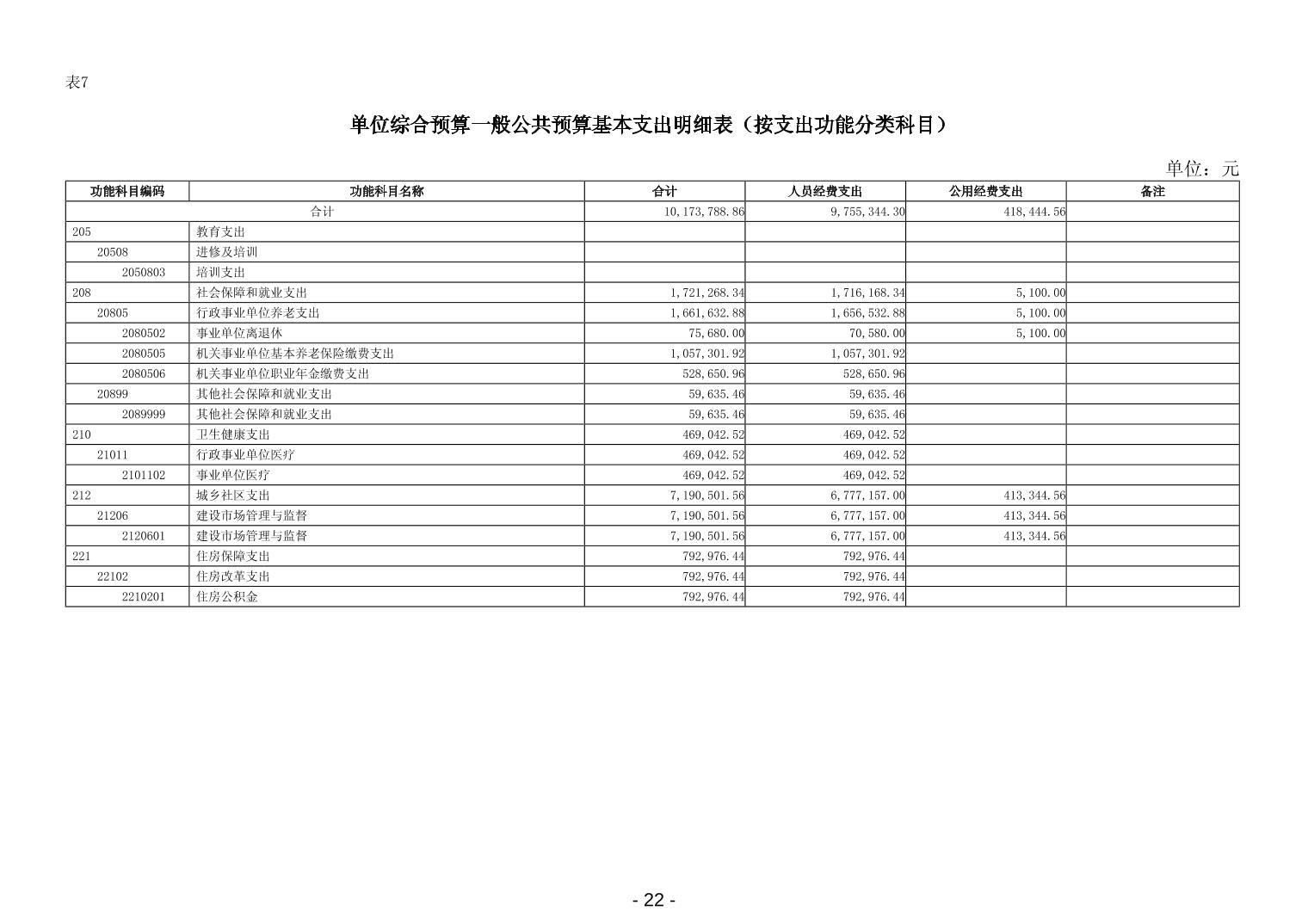 表7

单位综合预算一般公共预算基本支出明细表（按支出功能分类科目）

单位：元

| 功能科目编码 | 功能科目名称 | 合计 | 人员经费支出 | 公用经费支出 | 备注 |
|---|---|---|---|---|---|
| 合计 | | 10,173,788.86 | 9,755,344.30 | 418,444.56 | |
| 205 | 教育支出 | | | | |
| 20508 | 进修及培训 | | | | |
| 2050803 | 培训支出 | | | | |
| 208 | 社会保障和就业支出 | 1,721,268.34 | 1,716,168.34 | 5,100.00 | |
| 20805 | 行政事业单位养老支出 | 1,661,632.88 | 1,656,532.88 | 5,100.00 | |
| 2080502 | 事业单位离退休 | 75,680.00 | 70,580.00 | 5,100.00 | |
| 2080505 | 机关事业单位基本养老保险缴费支出 | 1,057,301.92 | 1,057,301.92 | | |
| 2080506 | 机关事业单位职业年金缴费支出 | 528,650.96 | 528,650.96 | | |
| 20899 | 其他社会保障和就业支出 | 59,635.46 | 59,635.46 | | |
| 2089999 | 其他社会保障和就业支出 | 59,635.46 | 59,635.46 | | |
| 210 | 卫生健康支出 | 469,042.52 | 469,042.52 | | |
| 21011 | 行政事业单位医疗 | 469,042.52 | 469,042.52 | | |
| 2101102 | 事业单位医疗 | 469,042.52 | 469,042.52 | | |
| 212 | 城乡社区支出 | 7,190,501.56 | 6,777,157.00 | 413,344.56 | |
| 21206 | 建设市场管理与监督 | 7,190,501.56 | 6,777,157.00 | 413,344.56 | |
| 2120601 | 建设市场管理与监督 | 7,190,501.56 | 6,777,157.00 | 413,344.56 | |
| 221 | 住房保障支出 | 792,976.44 | 792,976.44 | | |
| 22102 | 住房改革支出 | 792,976.44 | 792,976.44 | | |
| 2210201 | 住房公积金 | 792,976.44 | 792,976.44 | | |

- 22 -